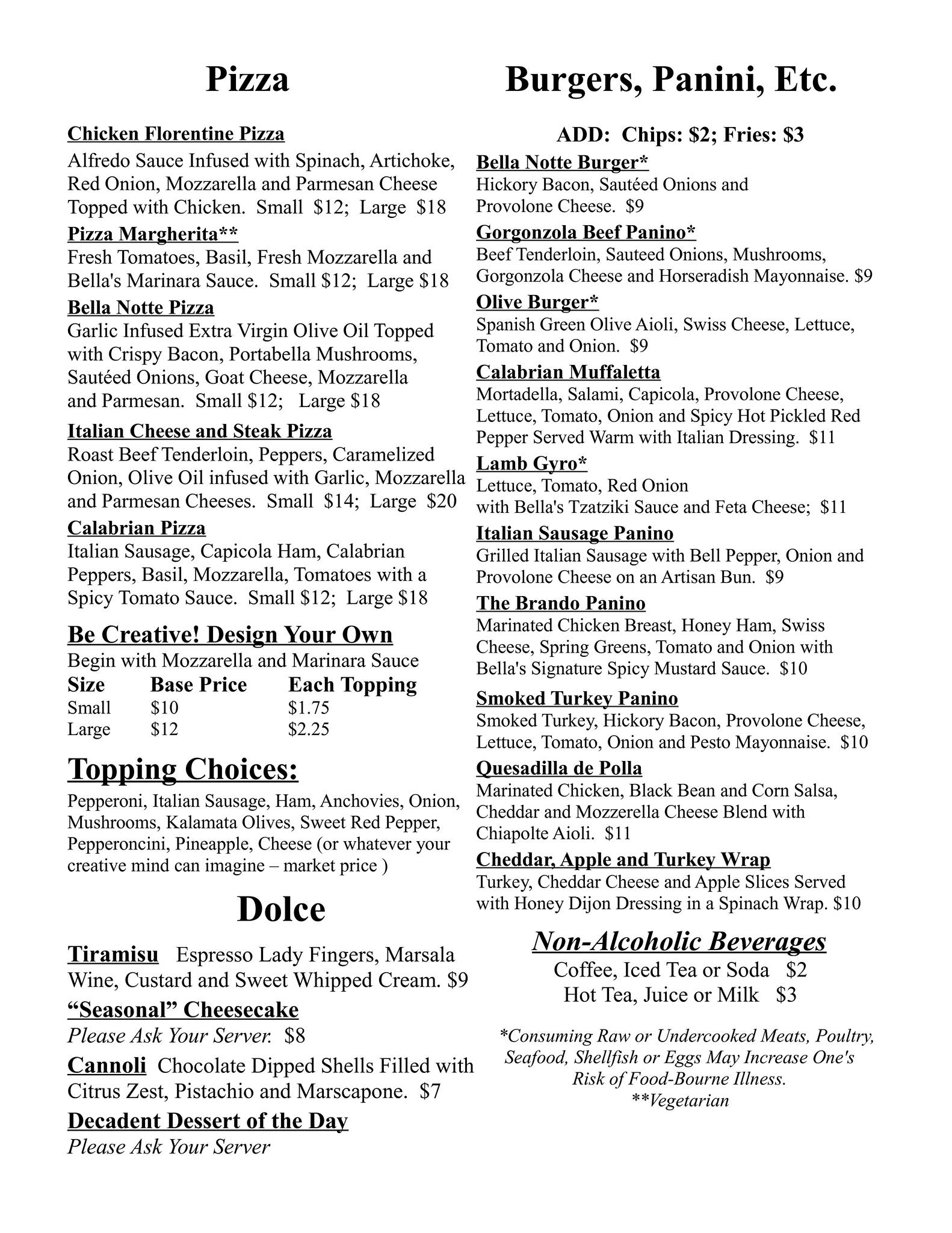 Pizza

Chicken Florentine Pizza
Alfredo Sauce Infused with Spinach, Artichoke, Red Onion, Mozzarella and Parmesan Cheese Topped with Chicken. Small $12; Large $18

Pizza Margherita**
Fresh Tomatoes, Basil, Fresh Mozzarella and Bella's Marinara Sauce. Small $12; Large $18

Bella Notte Pizza
Garlic Infused Extra Virgin Olive Oil Topped with Crispy Bacon, Portabella Mushrooms, Sautéed Onions, Goat Cheese, Mozzarella and Parmesan. Small $12; Large $18

Italian Cheese and Steak Pizza
Roast Beef Tenderloin, Peppers, Caramelized Onion, Olive Oil infused with Garlic, Mozzarella and Parmesan Cheeses. Small $14; Large $20

Calabrian Pizza
Italian Sausage, Capicola Ham, Calabrian Peppers, Basil, Mozzarella, Tomatoes with a Spicy Tomato Sauce. Small $12; Large $18

Be Creative! Design Your Own
Begin with Mozzarella and Marinara Sauce

| Size | Base Price | Each Topping |
|---|---|---|
| Small | $10 | $1.75 |
| Large | $12 | $2.25 |

Topping Choices:
Pepperoni, Italian Sausage, Ham, Anchovies, Onion, Mushrooms, Kalamata Olives, Sweet Red Pepper, Pepperoncini, Pineapple, Cheese (or whatever your creative mind can imagine – market price )

Dolce

Tiramisu Espresso Lady Fingers, Marsala Wine, Custard and Sweet Whipped Cream. $9

“Seasonal” Cheesecake
Please Ask Your Server. $8

Cannoli Chocolate Dipped Shells Filled with Citrus Zest, Pistachio and Marscapone. $7

Decadent Dessert of the Day
Please Ask Your Server

Burgers, Panini, Etc.

ADD: Chips: $2; Fries: $3

Bella Notte Burger*
Hickory Bacon, Sautéed Onions and Provolone Cheese. $9

Gorgonzola Beef Panino*
Beef Tenderloin, Sauteed Onions, Mushrooms, Gorgonzola Cheese and Horseradish Mayonnaise. $9

Olive Burger*
Spanish Green Olive Aioli, Swiss Cheese, Lettuce, Tomato and Onion. $9

Calabrian Muffaletta
Mortadella, Salami, Capicola, Provolone Cheese, Lettuce, Tomato, Onion and Spicy Hot Pickled Red Pepper Served Warm with Italian Dressing. $11

Lamb Gyro*
Lettuce, Tomato, Red Onion with Bella's Tzatziki Sauce and Feta Cheese; $11

Italian Sausage Panino
Grilled Italian Sausage with Bell Pepper, Onion and Provolone Cheese on an Artisan Bun. $9

The Brando Panino
Marinated Chicken Breast, Honey Ham, Swiss Cheese, Spring Greens, Tomato and Onion with Bella's Signature Spicy Mustard Sauce. $10

Smoked Turkey Panino
Smoked Turkey, Hickory Bacon, Provolone Cheese, Lettuce, Tomato, Onion and Pesto Mayonnaise. $10

Quesadilla de Polla
Marinated Chicken, Black Bean and Corn Salsa, Cheddar and Mozzerella Cheese Blend with Chiapolte Aioli. $11

Cheddar, Apple and Turkey Wrap
Turkey, Cheddar Cheese and Apple Slices Served with Honey Dijon Dressing in a Spinach Wrap. $10

Non-Alcoholic Beverages
Coffee, Iced Tea or Soda $2
Hot Tea, Juice or Milk $3

*Consuming Raw or Undercooked Meats, Poultry, Seafood, Shellfish or Eggs May Increase One's Risk of Food-Bourne Illness.
**Vegetarian